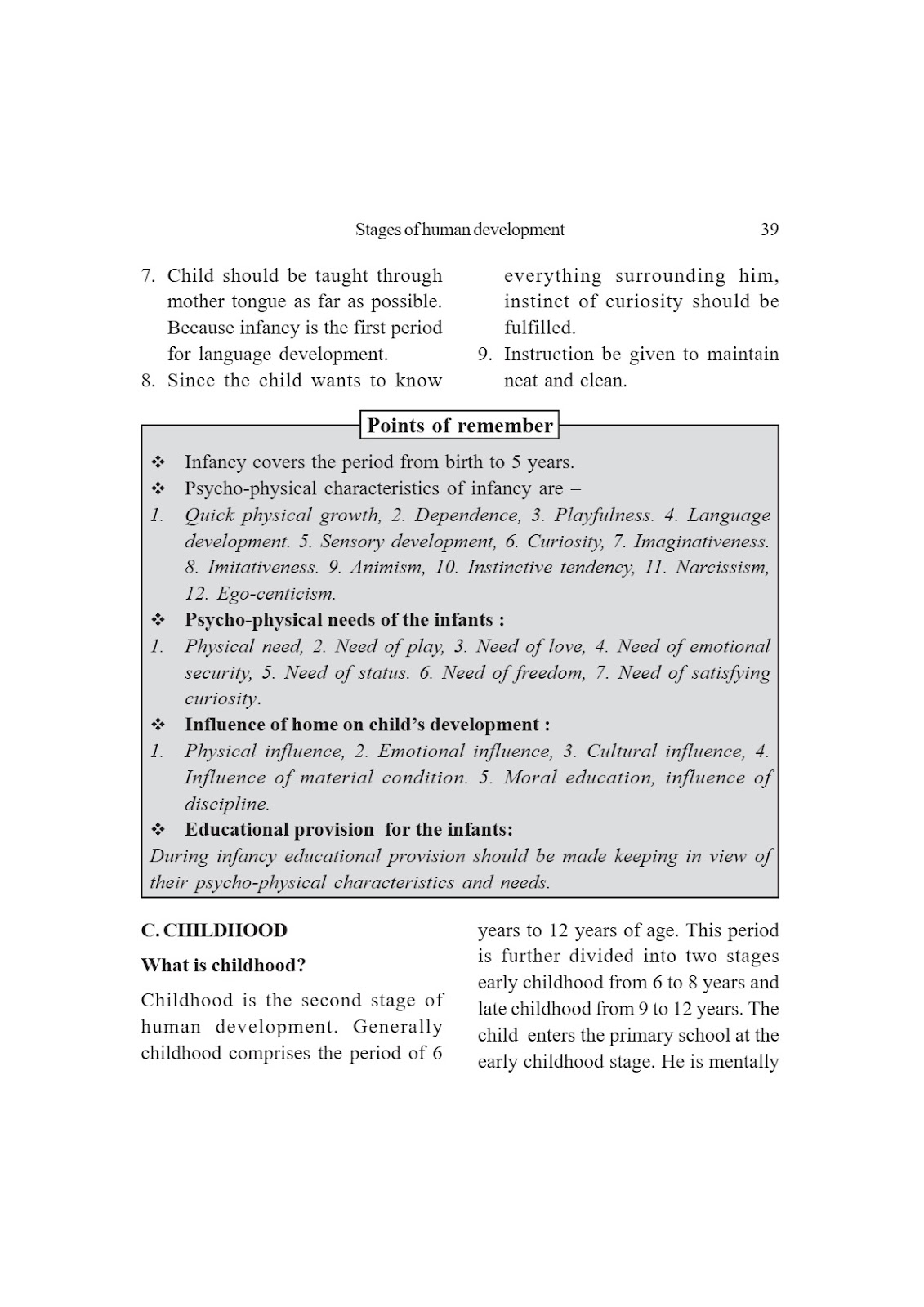 Stages of human development 39

7. Child should be taught through mother tongue as far as possible. Because infancy is the first period for language development.
8. Since the child wants to know everything surrounding him, instinct of curiosity should be fulfilled.
9. Instruction be given to maintain neat and clean.

Points of remember

❖ Infancy covers the period from birth to 5 years.
❖ Psycho-physical characteristics of infancy are –
1. Quick physical growth, 2. Dependence, 3. Playfulness. 4. Language development. 5. Sensory development, 6. Curiosity, 7. Imaginativeness. 8. Imitativeness. 9. Animism, 10. Instinctive tendency, 11. Narcissism, 12. Ego-centicism.
❖ Psycho-physical needs of the infants :
1. Physical need, 2. Need of play, 3. Need of love, 4. Need of emotional security, 5. Need of status. 6. Need of freedom, 7. Need of satisfying curiosity.
❖ Influence of home on child's development :
1. Physical influence, 2. Emotional influence, 3. Cultural influence, 4. Influence of material condition. 5. Moral education, influence of discipline.
❖ Educational provision for the infants:
During infancy educational provision should be made keeping in view of their psycho-physical characteristics and needs.

C. CHILDHOOD

What is childhood?

Childhood is the second stage of human development. Generally childhood comprises the period of 6 years to 12 years of age. This period is further divided into two stages early childhood from 6 to 8 years and late childhood from 9 to 12 years. The child enters the primary school at the early childhood stage. He is mentally